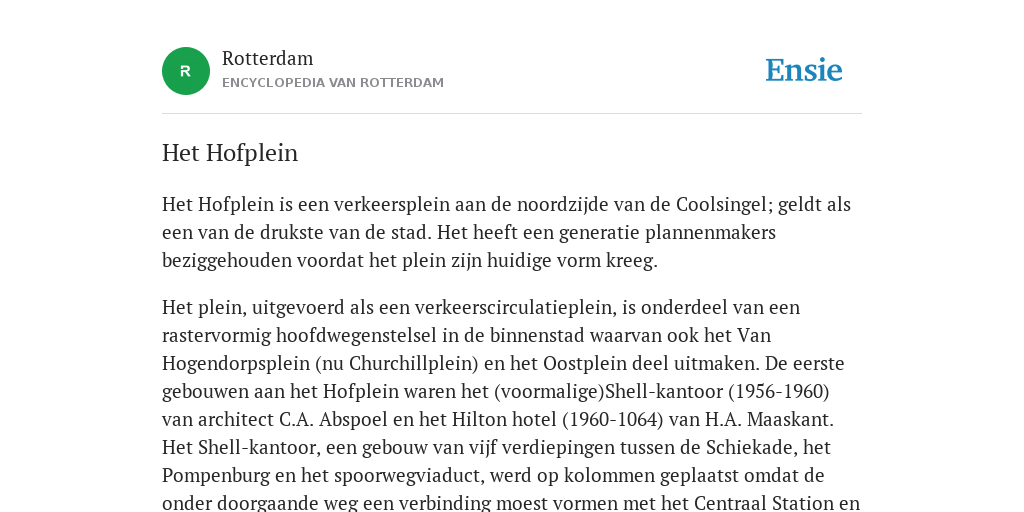 R

Rotterdam
ENCYCLOPEDIA VAN ROTTERDAM

Ensie

Het Hofplein

Het Hofplein is een verkeersplein aan de noordzijde van de Coolsingel; geldt als een van de drukste van de stad. Het heeft een generatie plannenmakers beziggehouden voordat het plein zijn huidige vorm kreeg.

Het plein, uitgevoerd als een verkeerscirculatieplein, is onderdeel van een rastervormig hoofdwegenstelsel in de binnenstad waarvan ook het Van Hogendorpsplein (nu Churchillplein) en het Oostplein deel uitmaken. De eerste gebouwen aan het Hofplein waren het (voormalige)Shell-kantoor (1956-1960) van architect C.A. Abspoel en het Hilton hotel (1960-1064) van H.A. Maaskant. Het Shell-kantoor, een gebouw van vijf verdiepingen tussen de Schiekade, het Pompenburg en het spoorwegviaduct, werd op kolommen geplaatst omdat de onder doorgaande weg een verbinding moest vormen met het Centraal Station en